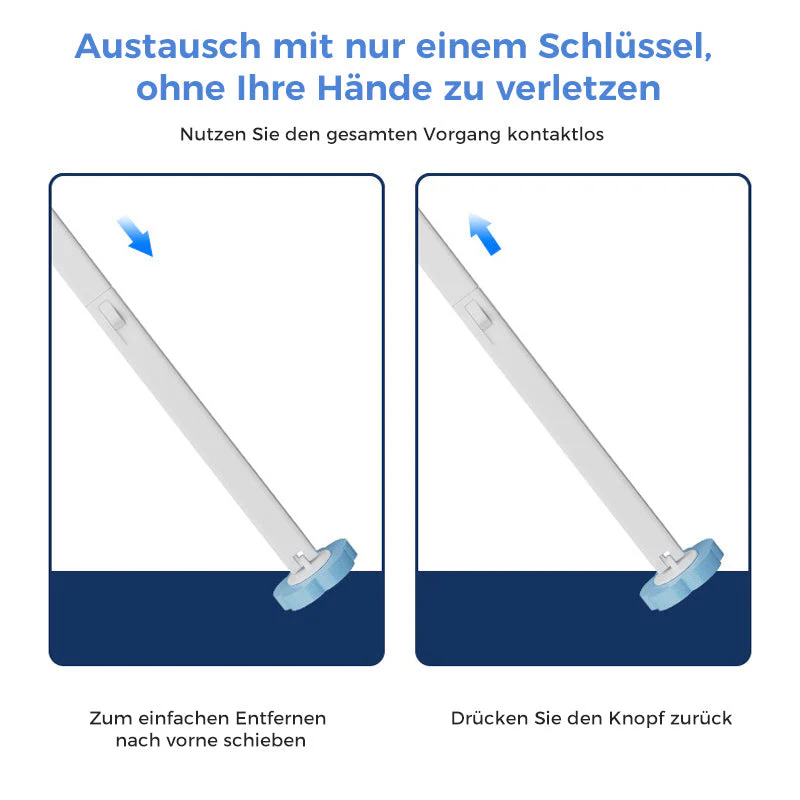 Austausch mit nur einem Schlüssel,
ohne Ihre Hände zu verletzen

Nutzen Sie den gesamten Vorgang kontaktlos

Zum einfachen Entfernen nach vorne schieben

Drücken Sie den Knopf zurück